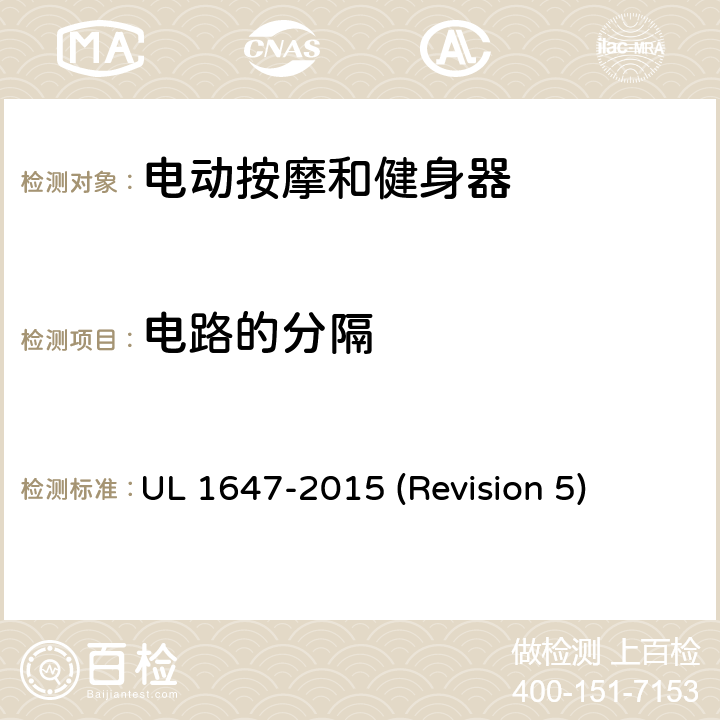 MA CNAS AC ilac-MRA

检测对象： 电动按摩和健身器

检测项目： 电路的分隔

检测标准： UL 1647-2015 (Revision 5)

百检 Baijiantest.com

做检测 上百检
400-151-7153